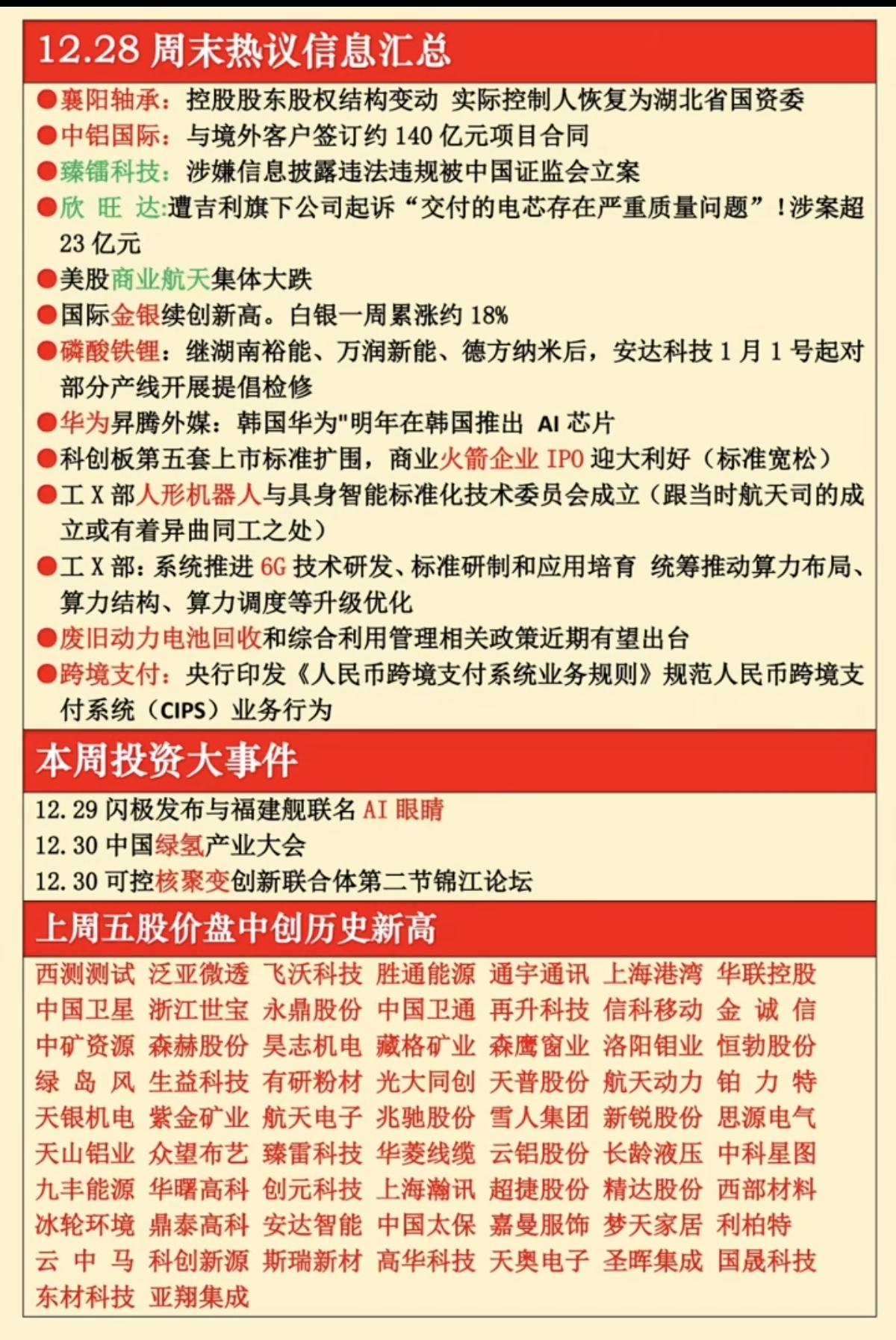 12.28 周末热议信息汇总

●襄阳轴承：控股股东股权结构变动 实际控制人恢复为湖北省国资委
●中铝国际：与境外客户签订约 140 亿元项目合同
●臻镭科技：涉嫌信息披露违法违规被中国证监会立案
●欣 旺 达:遭吉利旗下公司起诉“交付的电芯存在严重质量问题”！涉案超 23 亿元
●美股商业航天集体大跌
●国际金银续创新高。白银一周累涨约 18%
●磷酸铁锂：继湖南裕能、万润新能、德方纳米后，安达科技 1 月 1 号起对部分产线开展提倡检修
●华为昇腾外媒：韩国华为"明年在韩国推出 AI 芯片
●科创板第五套上市标准扩围，商业火箭企业 IPO 迎大利好（标准宽松）
●工 X 部人形机器人与具身智能标准化技术委员会成立（跟当时航天司的成立或有着异曲同工之处）
●工 X 部：系统推进 6G 技术研发、标准研制和应用培育 统筹推动算力布局、算力结构、算力调度等升级优化
●废旧动力电池回收和综合利用管理相关政策近期有望出台
●跨境支付：央行印发《人民币跨境支付系统业务规则》规范人民币跨境支付系统（CIPS）业务行为

本周投资大事件

12.29 闪极发布与福建舰联名 AI 眼睛
12.30 中国绿氢产业大会
12.30 可控核聚变创新联合体第二节锦江论坛

上周五股价盘中创历史新高

西测测试 泛亚微透 飞沃科技 胜通能源 通宇通讯 上海港湾 华联控股
中国卫星 浙江世宝 永鼎股份 中国卫通 再升科技 信科移动 金 诚 信
中矿资源 森赫股份 昊志机电 藏格矿业 森鹰窗业 洛阳钼业 恒勃股份
绿 岛 风 生益科技 有研粉材 光大同创 天普股份 航天动力 铂 力 特
天银机电 紫金矿业 航天电子 兆驰股份 雪人集团 新锐股份 思源电气
天山铝业 众望布艺 臻雷科技 华菱线缆 云铝股份 长龄液压 中科星图
九丰能源 华曙高科 创元科技 上海瀚讯 超捷股份 精达股份 西部材料
冰轮环境 鼎泰高科 安达智能 中国太保 嘉曼服饰 梦天家居 利柏特
云 中 马 科创新源 斯瑞新材 高华科技 天奥电子 圣晖集成 国晟科技
东材科技 亚翔集成